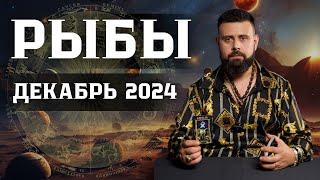 РЫБЫ
ДЕКАБРЬ 2024